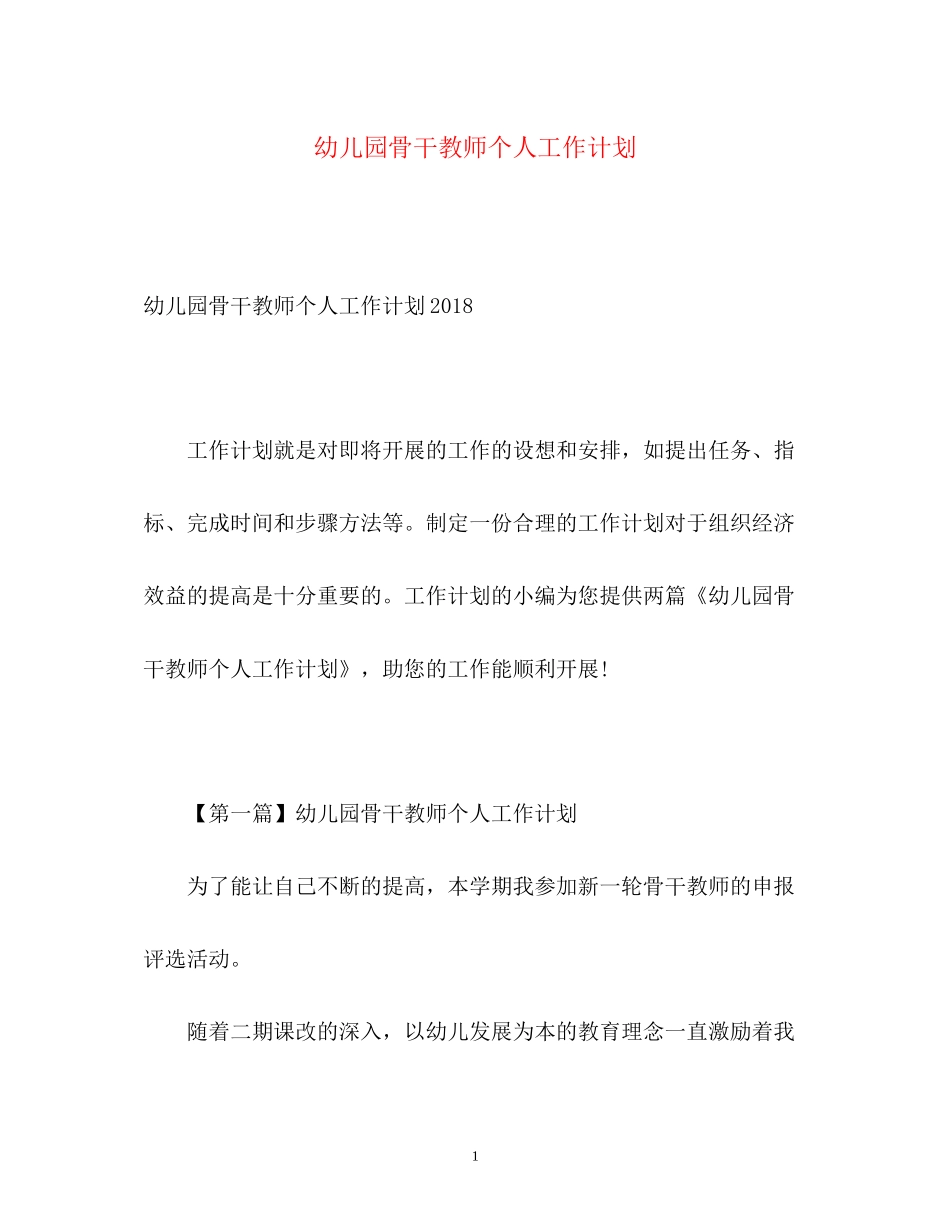 幼儿园骨干教师个人工作计划

幼儿园骨干教师个人工作计划2018

工作计划就是对即将开展的工作的设想和安排，如提出任务、指标、完成时间和步骤方法等。制定一份合理的工作计划对于组织经济效益的提高是十分重要的。工作计划的小编为您提供两篇《幼儿园骨干教师个人工作计划》，助您的工作能顺利开展!

【第一篇】幼儿园骨干教师个人工作计划

为了能让自己不断的提高，本学期我参加新一轮骨干教师的申报评选活动。

随着二期课改的深入，以幼儿发展为本的教育理念一直激励着我

1